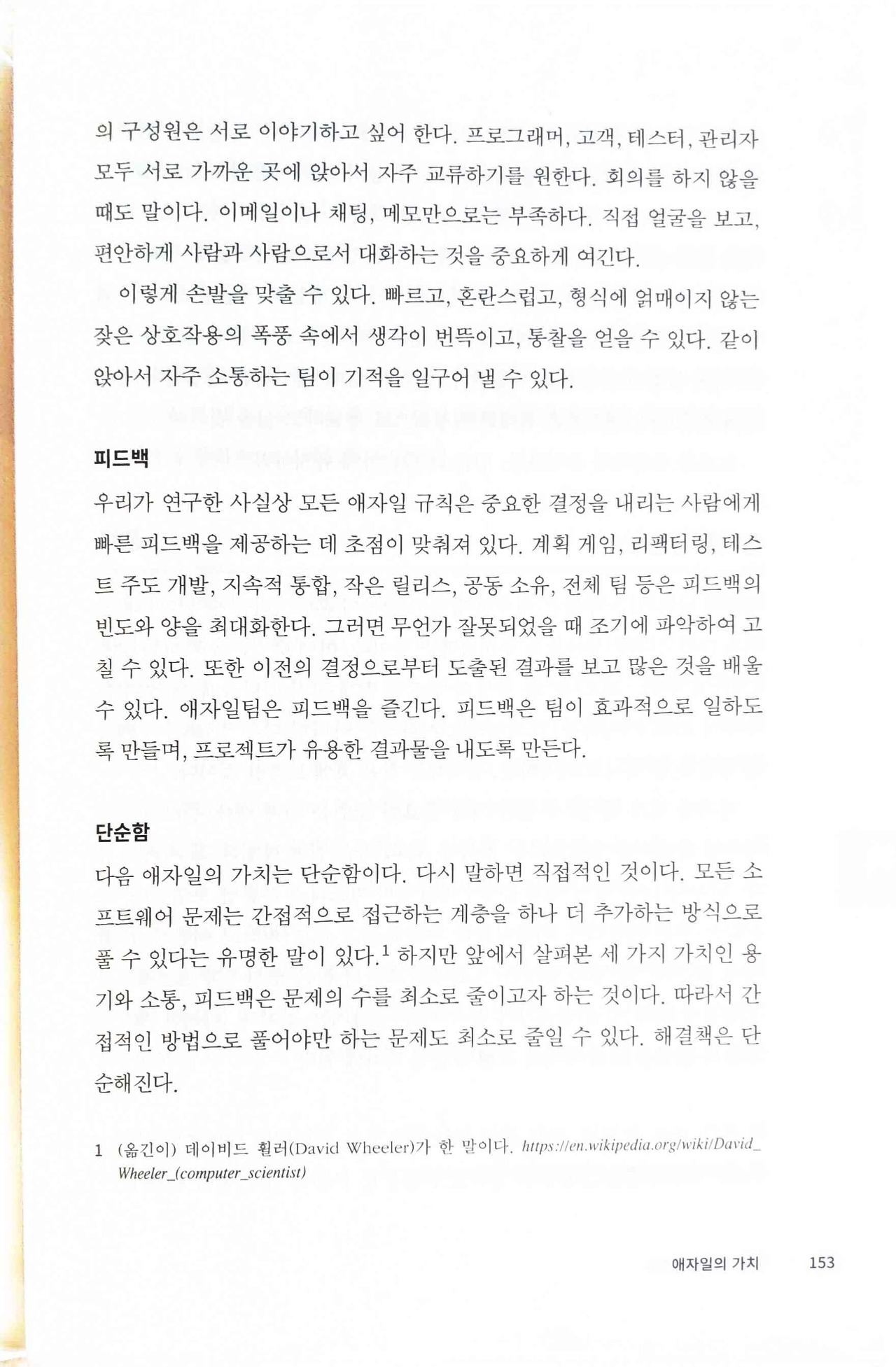 의 구성원은 서로 이야기하고 싶어 한다. 프로그래머, 고객, 테스터, 관리자 모두 서로 가까운 곳에 앉아서 자주 교류하기를 원한다. 회의를 하지 않을 때도 말이다. 이메일이나 채팅, 메모만으로는 부족하다. 직접 얼굴을 보고, 편안하게 사람과 사람으로서 대화하는 것을 중요하게 여긴다.

이렇게 손발을 맞출 수 있다. 빠르고, 혼란스럽고, 형식에 얽매이지 않는 잦은 상호작용의 폭풍 속에서 생각이 번뜩이고, 통찰을 얻을 수 있다. 같이 앉아서 자주 소통하는 팀이 기적을 일구어 낼 수 있다.

피드백

우리가 연구한 사실상 모든 애자일 규칙은 중요한 결정을 내리는 사람에게 빠른 피드백을 제공하는 데 초점이 맞춰져 있다. 계획 게임, 리팩터링, 테스트 주도 개발, 지속적 통합, 작은 릴리스, 공동 소유, 전체 팀 등은 피드백의 빈도와 양을 최대화한다. 그러면 무언가 잘못되었을 때 조기에 파악하여 고칠 수 있다. 또한 이전의 결정으로부터 도출된 결과를 보고 많은 것을 배울 수 있다. 애자일팀은 피드백을 즐긴다. 피드백은 팀이 효과적으로 일하도록 만들며, 프로젝트가 유용한 결과물을 내도록 만든다.

단순함

다음 애자일의 가치는 단순함이다. 다시 말하면 직접적인 것이다. 모든 소프트웨어 문제는 간접적으로 접근하는 계층을 하나 더 추가하는 방식으로 풀 수 있다는 유명한 말이 있다.$^1$ 하지만 앞에서 살펴본 세 가지 가치인 용기와 소통, 피드백은 문제의 수를 최소로 줄이고자 하는 것이다. 따라서 간접적인 방법으로 풀어야만 하는 문제도 최소로 줄일 수 있다. 해결책은 단순해진다.

1 (옮긴이) 데이비드 휠러(David Wheeler)가 한 말이다. https://en.wikipedia.org/wiki/David_Wheeler_(computer_scientist)

애자일의 가치 153